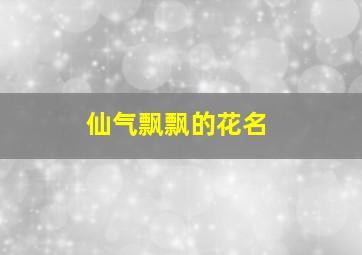 仙气飘飘的花名